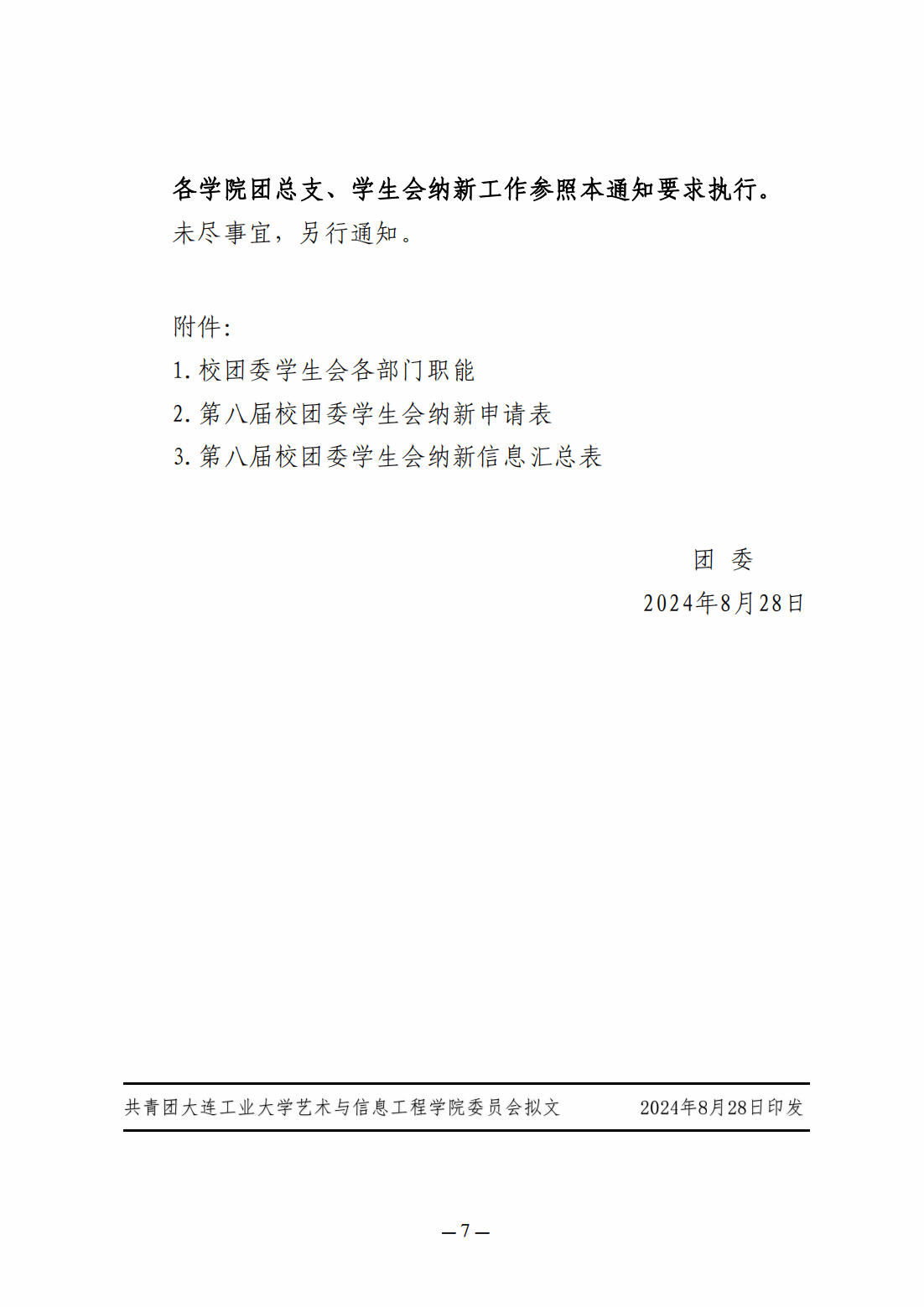 各学院团总支、学生会纳新工作参照本通知要求执行。

未尽事宜，另行通知。

附件：

1. 校团委学生会各部门职能

2. 第八届校团委学生会纳新申请表

3. 第八届校团委学生会纳新信息汇总表

团 委

2024年8月28日

共青团大连工业大学艺术与信息工程学院委员会拟文 2024年8月28日印发

— 7 —